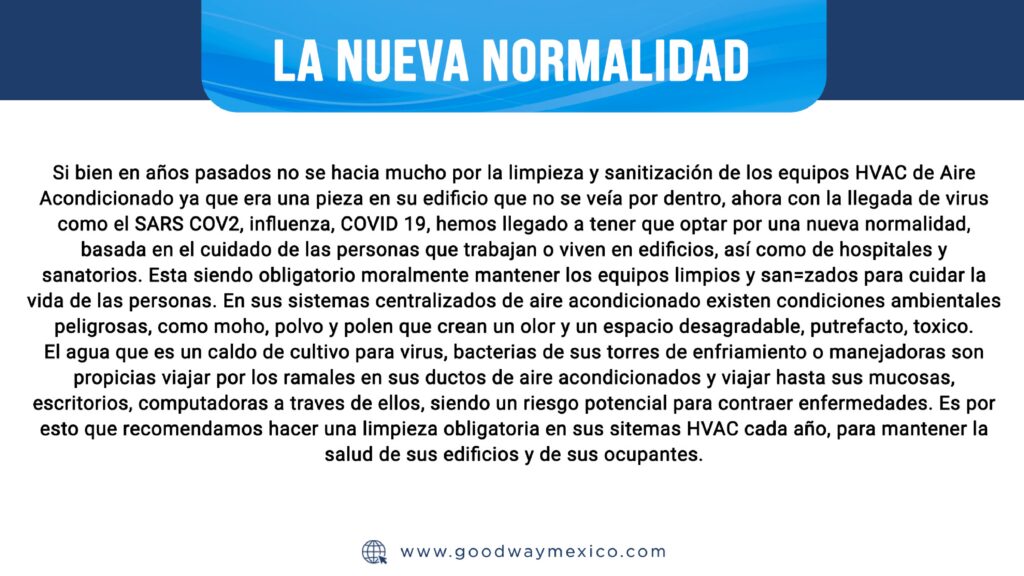 LA NUEVA NORMALIDAD

Si bien en años pasados no se hacia mucho por la limpieza y sanitización de los equipos HVAC de Aire Acondicionado ya que era una pieza en su edificio que no se veía por dentro, ahora con la llegada de virus como el SARS COV2, influenza, COVID 19, hemos llegado a tener que optar por una nueva normalidad, basada en el cuidado de las personas que trabajan o viven en edificios, así como de hospitales y sanatorios. Esta siendo obligatorio moralmente mantener los equipos limpios y san=zados para cuidar la vida de las personas. En sus sistemas centralizados de aire acondicionado existen condiciones ambientales peligrosas, como moho, polvo y polen que crean un olor y un espacio desagradable, putrefacto, toxico.
El agua que es un caldo de cultivo para virus, bacterias de sus torres de enfriamiento o manejadoras son propicias viajar por los ramales en sus ductos de aire acondicionados y viajar hasta sus mucosas, escritorios, computadoras a traves de ellos, siendo un riesgo potencial para contraer enfermedades. Es por esto que recomendamos hacer una limpieza obligatoria en sus sitemas HVAC cada año, para mantener la salud de sus edificios y de sus ocupantes.

www.goodwaymexico.com